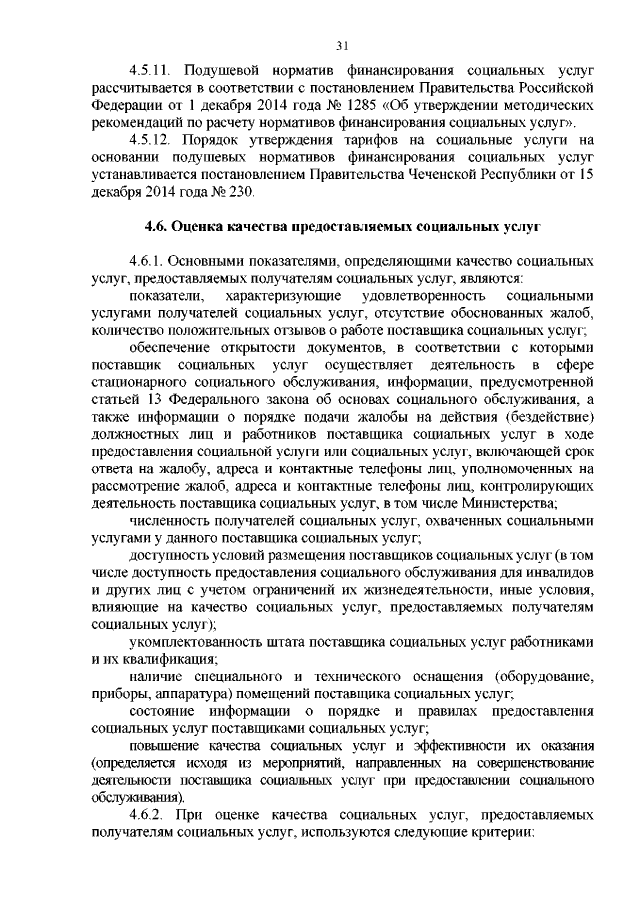 31

4.5.11. Подушевой норматив финансирования социальных услуг рассчитывается в соответствии с постановлением Правительства Российской Федерации от 1 декабря 2014 года № 1285 «Об утверждении методических рекомендаций по расчету нормативов финансирования социальных услуг».

4.5.12. Порядок утверждения тарифов на социальные услуги на основании подушевых нормативов финансирования социальных услуг устанавливается постановлением Правительства Чеченской Республики от 15 декабря 2014 года № 230.

4.6. Оценка качества предоставляемых социальных услуг

4.6.1. Основными показателями, определяющими качество социальных услуг, предоставляемых получателям социальных услуг, являются:

показатели, характеризующие удовлетворенность социальными услугами получателей социальных услуг, отсутствие обоснованных жалоб, количество положительных отзывов о работе поставщика социальных услуг;

обеспечение открытости документов, в соответствии с которыми поставщик социальных услуг осуществляет деятельность в сфере стационарного социального обслуживания, информации, предусмотренной статьей 13 Федерального закона об основах социального обслуживания, а также информации о порядке подачи жалобы на действия (бездействие) должностных лиц и работников поставщика социальных услуг в ходе предоставления социальной услуги или социальных услуг, включающей срок ответа на жалобу, адреса и контактные телефоны лиц, уполномоченных на рассмотрение жалоб, адреса и контактные телефоны лиц, контролирующих деятельность поставщика социальных услуг, в том числе Министерства;

численность получателей социальных услуг, охваченных социальными услугами у данного поставщика социальных услуг;

доступность условий размещения поставщиков социальных услуг (в том числе доступность предоставления социального обслуживания для инвалидов и других лиц с учетом ограничений их жизнедеятельности, иные условия, влияющие на качество социальных услуг, предоставляемых получателям социальных услуг);

укомплектованность штата поставщика социальных услуг работниками и их квалификация;

наличие специального и технического оснащения (оборудование, приборы, аппаратура) помещений поставщика социальных услуг;

состояние информации о порядке и правилах предоставления социальных услуг поставщиками социальных услуг;

повышение качества социальных услуг и эффективности их оказания (определяется исходя из мероприятий, направленных на совершенствование деятельности поставщика социальных услуг при предоставлении социального обслуживания).

4.6.2. При оценке качества социальных услуг, предоставляемых получателям социальных услуг, используются следующие критерии: